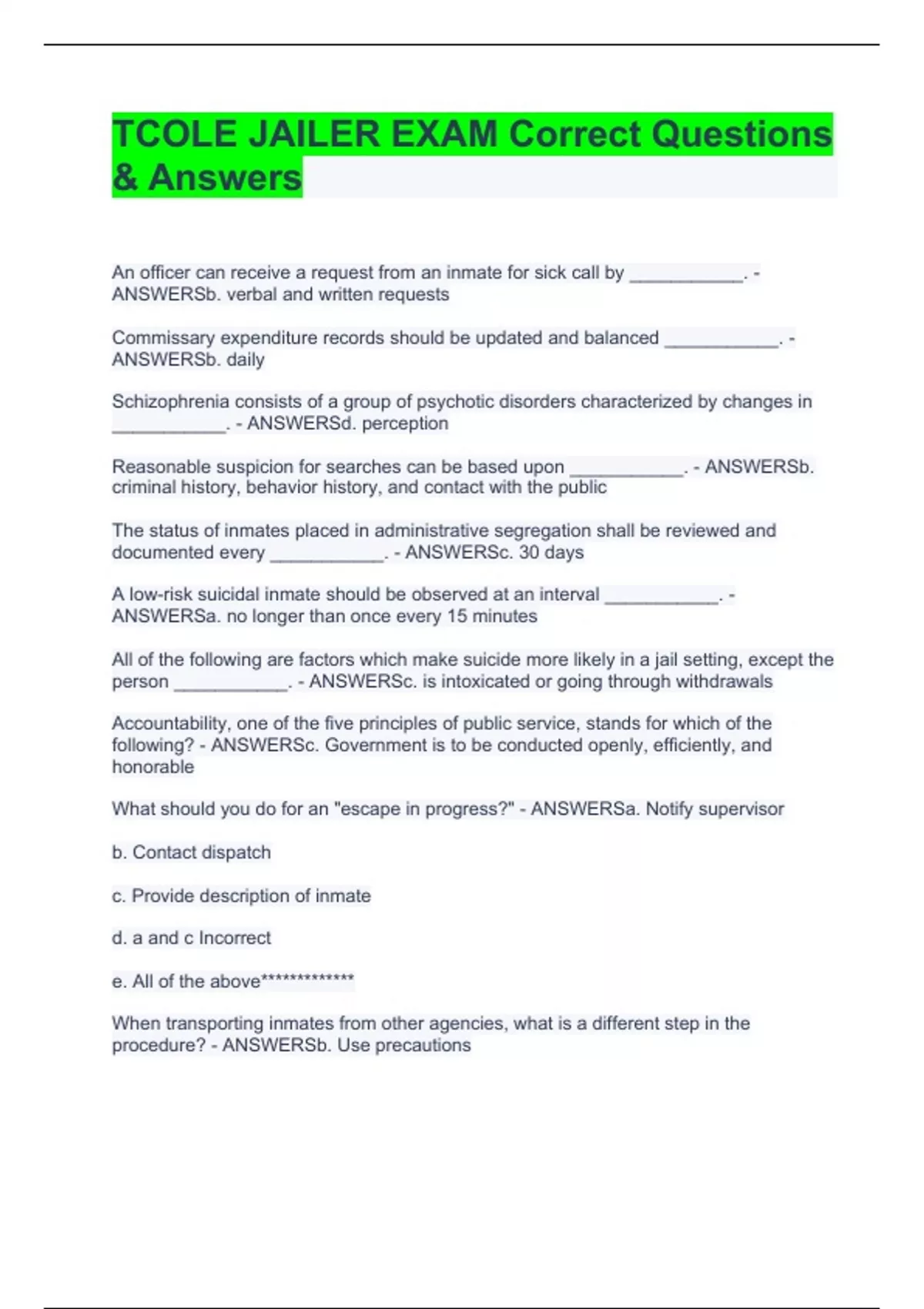 TCOLE JAILER EXAM Correct Questions & Answers

An officer can receive a request from an inmate for sick call by ____. - ANSWERSb. verbal and written requests

Commissary expenditure records should be updated and balanced ____. - ANSWERSb. daily

Schizophrenia consists of a group of psychotic disorders characterized by changes in ____. - ANSWERSd. perception

Reasonable suspicion for searches can be based upon ____. - ANSWERSb. criminal history, behavior history, and contact with the public

The status of inmates placed in administrative segregation shall be reviewed and documented every ____. - ANSWERSc. 30 days

A low-risk suicidal inmate should be observed at an interval ____. - ANSWERSa. no longer than once every 15 minutes

All of the following are factors which make suicide more likely in a jail setting, except the person ____. - ANSWERSc. is intoxicated or going through withdrawals

Accountability, one of the five principles of public service, stands for which of the following? - ANSWERSc. Government is to be conducted openly, efficiently, and honorable

What should you do for an "escape in progress?" - ANSWERSa. Notify supervisor

b. Contact dispatch

c. Provide description of inmate

d. a and c Incorrect

e. All of the above*************

When transporting inmates from other agencies, what is a different step in the procedure? - ANSWERSb. Use precautions